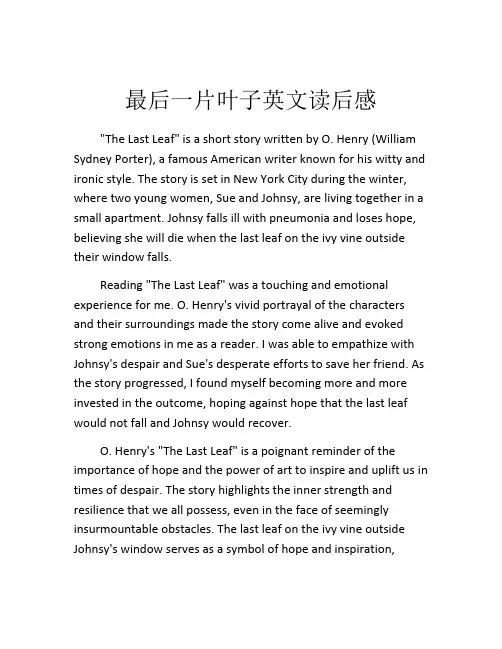 最后一片叶子英文读后感

"The Last Leaf" is a short story written by O. Henry (William Sydney Porter), a famous American writer known for his witty and ironic style. The story is set in New York City during the winter, where two young women, Sue and Johnsy, are living together in a small apartment. Johnsy falls ill with pneumonia and loses hope, believing she will die when the last leaf on the ivy vine outside their window falls.

Reading "The Last Leaf" was a touching and emotional experience for me. O. Henry's vivid portrayal of the characters and their surroundings made the story come alive and evoked strong emotions in me as a reader. I was able to empathize with Johnsy's despair and Sue's desperate efforts to save her friend. As the story progressed, I found myself becoming more and more invested in the outcome, hoping against hope that the last leaf would not fall and Johnsy would recover.

O. Henry's "The Last Leaf" is a poignant reminder of the importance of hope and the power of art to inspire and uplift us in times of despair. The story highlights the inner strength and resilience that we all possess, even in the face of seemingly insurmountable obstacles. The last leaf on the ivy vine outside Johnsy's window serves as a symbol of hope and inspiration,